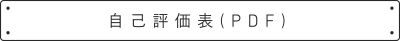 自己評価表(PDF)